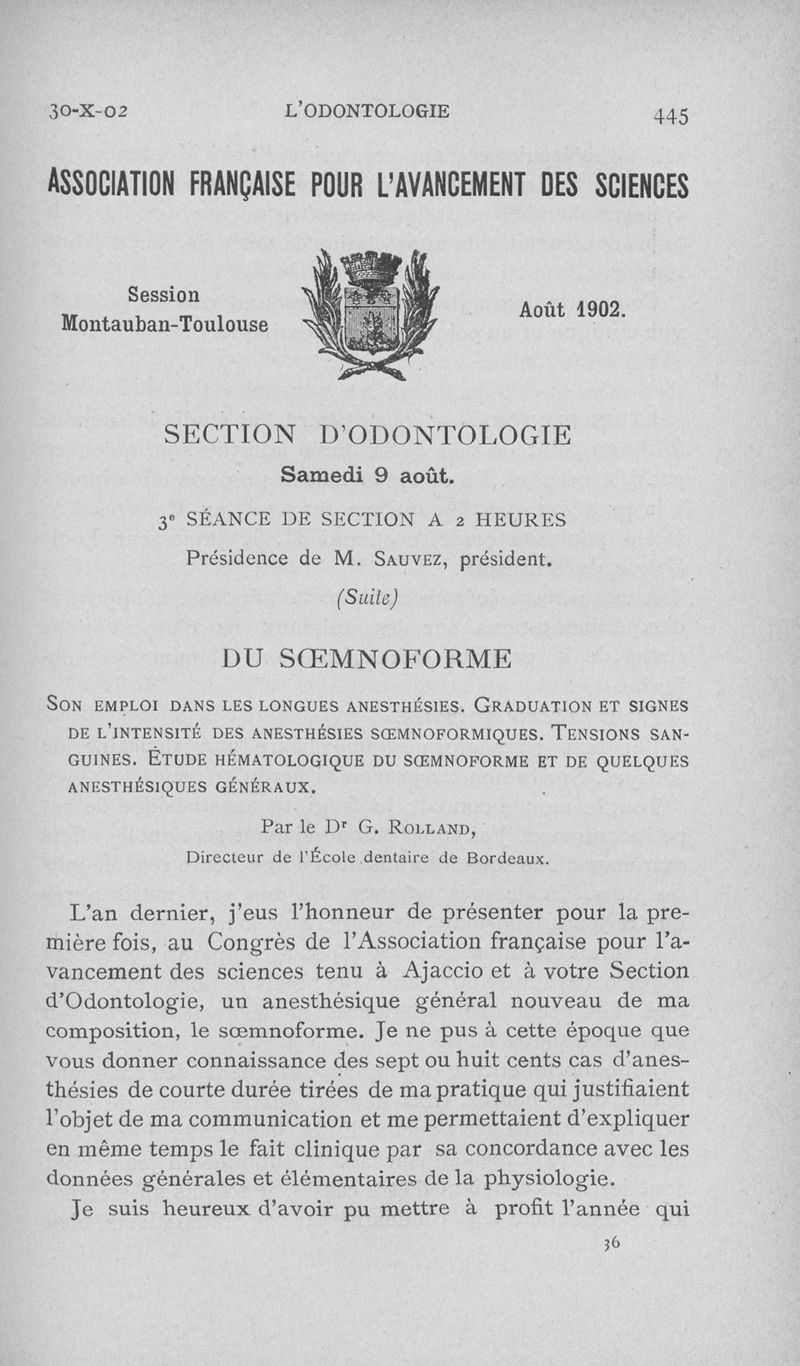 30-X-02 L'ODONTOLOGIE 445

ASSOCIATION FRANÇAISE POUR L'AVANCEMENT DES SCIENCES

Session
Montauban-Toulouse

Août 1902.

SECTION D'ODONTOLOGIE

Samedi 9 août.

3ᵉ SÉANCE DE SECTION A 2 HEURES

Présidence de M. Sauvez, président.

(Suite)

DU SŒMNOFORME

Son emploi dans les longues anesthésies. Graduation et signes de l'intensité des anesthésies sœmnoformiques. Tensions sanguines. Étude hématologique du sœmnoforme et de quelques anesthésiques généraux.

Par le Dʳ G. Rolland,
Directeur de l'École dentaire de Bordeaux.

L'an dernier, j'eus l'honneur de présenter pour la première fois, au Congrès de l'Association française pour l'avancement des sciences tenu à Ajaccio et à votre Section d'Odontologie, un anesthésique général nouveau de ma composition, le sœmnoforme. Je ne pus à cette époque que vous donner connaissance des sept ou huit cents cas d'anesthésies de courte durée tirées de ma pratique qui justifiaient l'objet de ma communication et me permettaient d'expliquer en même temps le fait clinique par sa concordance avec les données générales et élémentaires de la physiologie.

Je suis heureux d'avoir pu mettre à profit l'année qui

36